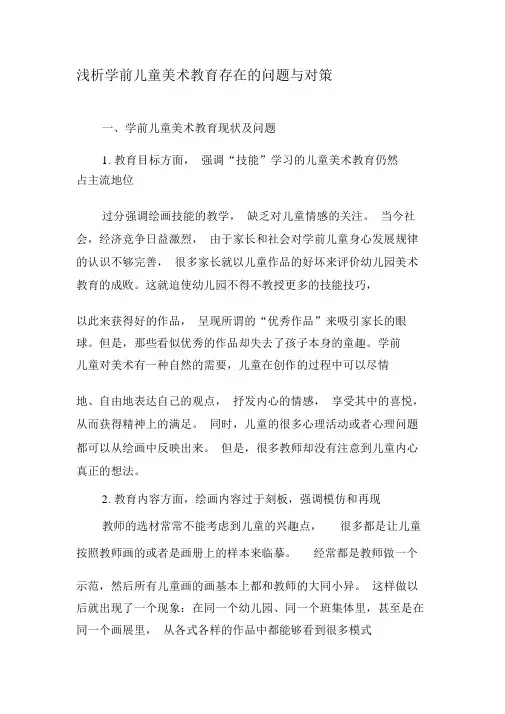 浅析学前儿童美术教育存在的问题与对策

一、学前儿童美术教育现状及问题

1. 教育目标方面， 强调“技能”学习的儿童美术教育仍然占主流地位

过分强调绘画技能的教学， 缺乏对儿童情感的关注。 当今社会，经济竞争日益激烈， 由于家长和社会对学前儿童身心发展规律的认识不够完善， 很多家长就以儿童作品的好坏来评价幼儿园美术教育的成败。这就迫使幼儿园不得不教授更多的技能技巧，

以此来获得好的作品， 呈现所谓的“优秀作品”来吸引家长的眼球。但是，那些看似优秀的作品却失去了孩子本身的童趣。学前儿童对美术有一种自然的需要，儿童在创作的过程中可以尽情

地、自由地表达自己的观点， 抒发内心的情感， 享受其中的喜悦，从而获得精神上的满足。 同时，儿童的很多心理活动或者心理问题都可以从绘画中反映出来。 但是，很多教师却没有注意到儿童内心真正的想法。

2. 教育内容方面，绘画内容过于刻板，强调模仿和再现

教师的选材常常不能考虑到儿童的兴趣点， 很多都是让儿童按照教师画的或者是画册上的样本来临摹。 经常都是教师做一个

示范，然后所有儿童画的画基本上都和教师的大同小异。 这样做以后就出现了一个现象：在同一个幼儿园、同一个班集体里，甚至是在同一个画展里， 从各式各样的作品中都能够看到很多模式